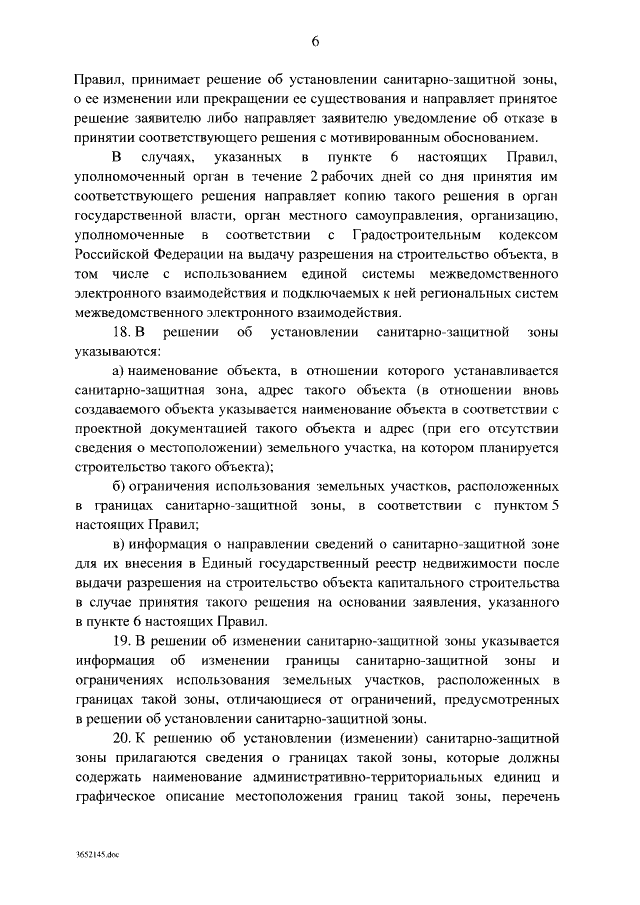 6

Правил, принимает решение об установлении санитарно-защитной зоны, о ее изменении или прекращении ее существования и направляет принятое решение заявителю либо направляет заявителю уведомление об отказе в принятии соответствующего решения с мотивированным обоснованием.

В случаях, указанных в пункте 6 настоящих Правил, уполномоченный орган в течение 2 рабочих дней со дня принятия им соответствующего решения направляет копию такого решения в орган государственной власти, орган местного самоуправления, организацию, уполномоченные в соответствии с Градостроительным кодексом Российской Федерации на выдачу разрешения на строительство объекта, в том числе с использованием единой системы межведомственного электронного взаимодействия и подключаемых к ней региональных систем межведомственного электронного взаимодействия.

18. В решении об установлении санитарно-защитной зоны указываются:

а) наименование объекта, в отношении которого устанавливается санитарно-защитная зона, адрес такого объекта (в отношении вновь создаваемого объекта указывается наименование объекта в соответствии с проектной документацией такого объекта и адрес (при его отсутствии сведения о местоположении) земельного участка, на котором планируется строительство такого объекта);

б) ограничения использования земельных участков, расположенных в границах санитарно-защитной зоны, в соответствии с пунктом 5 настоящих Правил;

в) информация о направлении сведений о санитарно-защитной зоне для их внесения в Единый государственный реестр недвижимости после выдачи разрешения на строительство объекта капитального строительства в случае принятия такого решения на основании заявления, указанного в пункте 6 настоящих Правил.

19. В решении об изменении санитарно-защитной зоны указывается информация об изменении границы санитарно-защитной зоны и ограничениях использования земельных участков, расположенных в границах такой зоны, отличающиеся от ограничений, предусмотренных в решении об установлении санитарно-защитной зоны.

20. К решению об установлении (изменении) санитарно-защитной зоны прилагаются сведения о границах такой зоны, которые должны содержать наименование административно-территориальных единиц и графическое описание местоположения границ такой зоны, перечень

3652145.doc